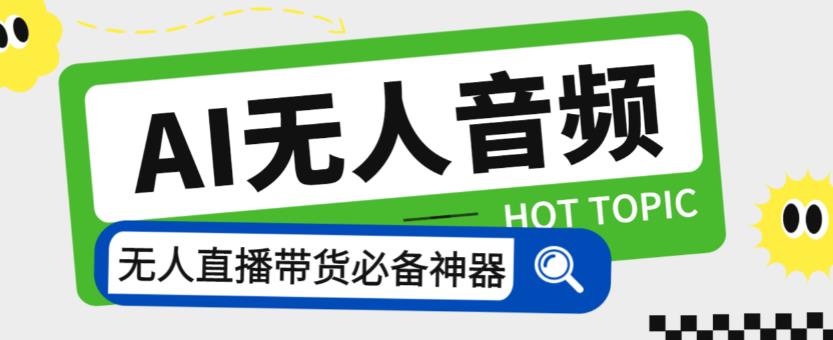 AI无人音频

HOT TOPIC

无人直播带货必备神器